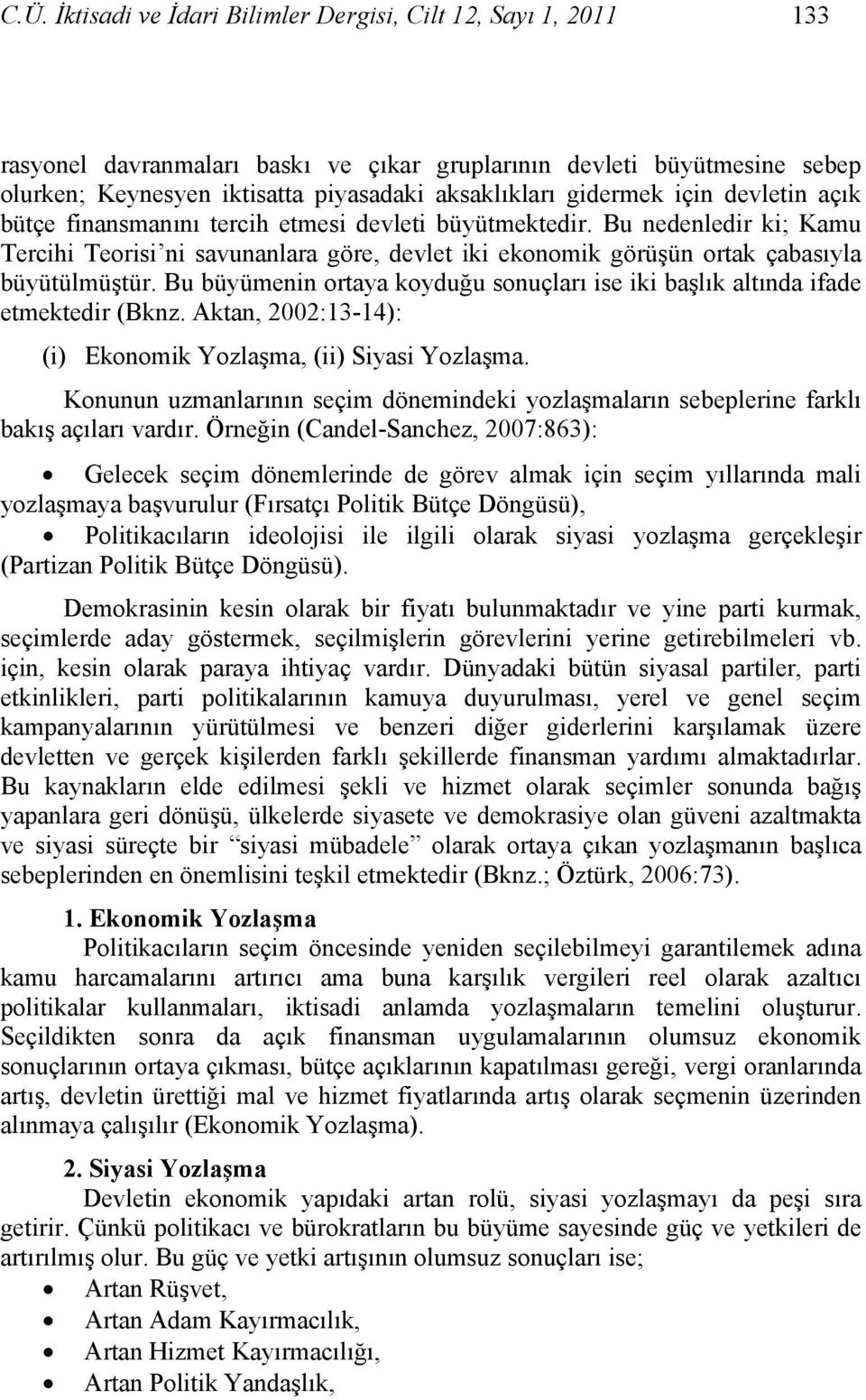 C.Ü. İktisadi ve İdari Bilimler Dergisi, Cilt 12, Sayı 1, 2011 133

rasyonel davranmaları baskı ve çıkar gruplarının devleti büyütmesine sebep olurken; Keynesyen iktisatta piyasadaki aksaklıkları gidermek için devletin açık bütçe finansmanını tercih etmesi devleti büyütmektedir. Bu nedenledir ki; Kamu Tercihi Teorisi'ni savunanlara göre, devlet iki ekonomik görüşün ortak çabasıyla büyütülmüştür. Bu büyümenin ortaya koyduğu sonuçları ise iki başlık altında ifade etmektedir (Bknz. Aktan, 2002:13-14):

(i) Ekonomik Yozlaşma, (ii) Siyasi Yozlaşma.

Konunun uzmanlarının seçim dönemindeki yozlaşmaların sebeplerine farklı bakış açıları vardır. Örneğin (Candel-Sanchez, 2007:863):

• Gelecek seçim dönemlerinde de görev almak için seçim yıllarında mali yozlaşmaya başvurulur (Fırsatçı Politik Bütçe Döngüsü),

• Politikacıların ideolojisi ile ilgili olarak siyasi yozlaşma gerçekleşir (Partizan Politik Bütçe Döngüsü).

Demokrasinin kesin olarak bir fiyatı bulunmaktadır ve yine parti kurmak, seçimlerde aday göstermek, seçilmişlerin görevlerini yerine getirebilmeleri vb. için, kesin olarak paraya ihtiyaç vardır. Dünyadaki bütün siyasal partiler, parti etkinlikleri, parti politikalarının kamuya duyurulması, yerel ve genel seçim kampanyalarının yürütülmesi ve benzeri diğer giderlerini karşılamak üzere devletten ve gerçek kişilerden farklı şekillerde finansman yardımı almaktadırlar. Bu kaynakların elde edilmesi şekli ve hizmet olarak seçimler sonunda bağış yapanlara geri dönüşü, ülkelerde siyasete ve demokrasiye olan güveni azaltmakta ve siyasi süreçte bir "siyasi mübadele" olarak ortaya çıkan yozlaşmanın başlıca sebeplerinden en önemlisini teşkil etmektedir (Bknz.; Öztürk, 2006:73).

1. Ekonomik Yozlaşma

Politikacıların seçim öncesinde yeniden seçilebilmeyi garantilemek adına kamu harcamalarını artırıcı ama buna karşılık vergileri reel olarak azaltıcı politikalar kullanmaları, iktisadi anlamda yozlaşmaların temelini oluşturur. Seçildikten sonra da açık finansman uygulamalarının olumsuz ekonomik sonuçlarının ortaya çıkması, bütçe açıklarının kapatılması gereği, vergi oranlarında artış, devletin ürettiği mal ve hizmet fiyatlarında artış olarak seçmenin üzerinden alınmaya çalışılır (Ekonomik Yozlaşma).

2. Siyasi Yozlaşma

Devletin ekonomik yapıdaki artan rolü, siyasi yozlaşmayı da peşi sıra getirir. Çünkü politikacı ve bürokratların bu büyüme sayesinde güç ve yetkileri de artırılmış olur. Bu güç ve yetki artışının olumsuz sonuçları ise;

• Artan Rüşvet,
• Artan Adam Kayırmacılık,
• Artan Hizmet Kayırmacılığı,
• Artan Politik Yandaşlık,